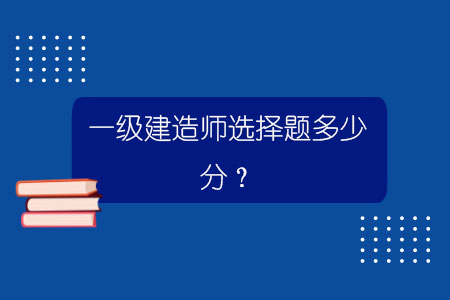 一级建造师选择题多少分？